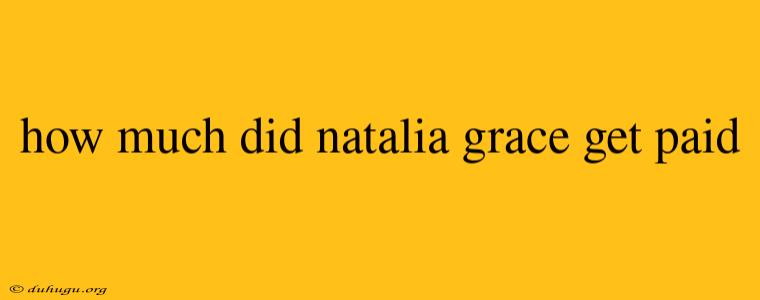 how much did natalia grace get paid

© duhugu.org